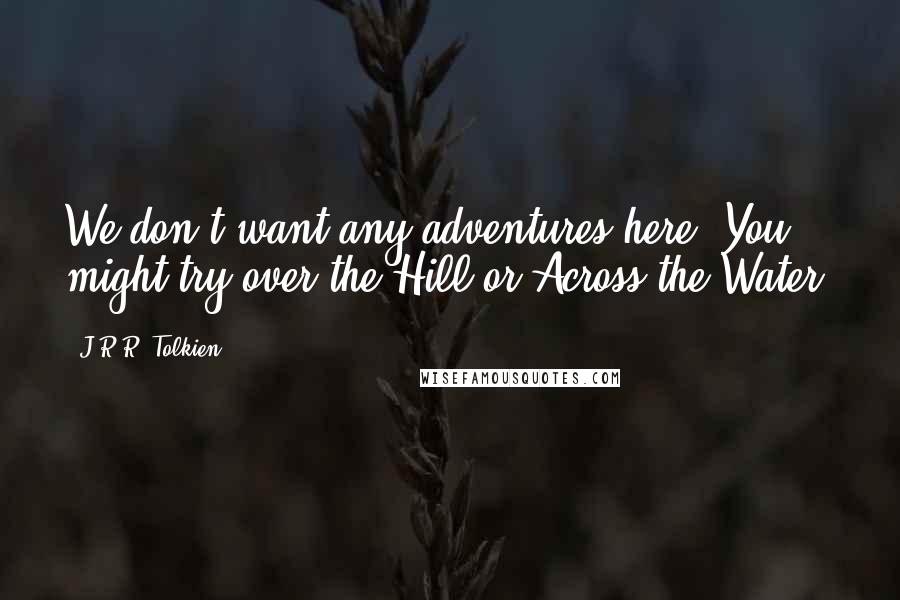 We don't want any adventures here. You might try over the Hill or Across the Water.

J.R.R. Tolkien

WISEFAMOUSQUOTES.COM